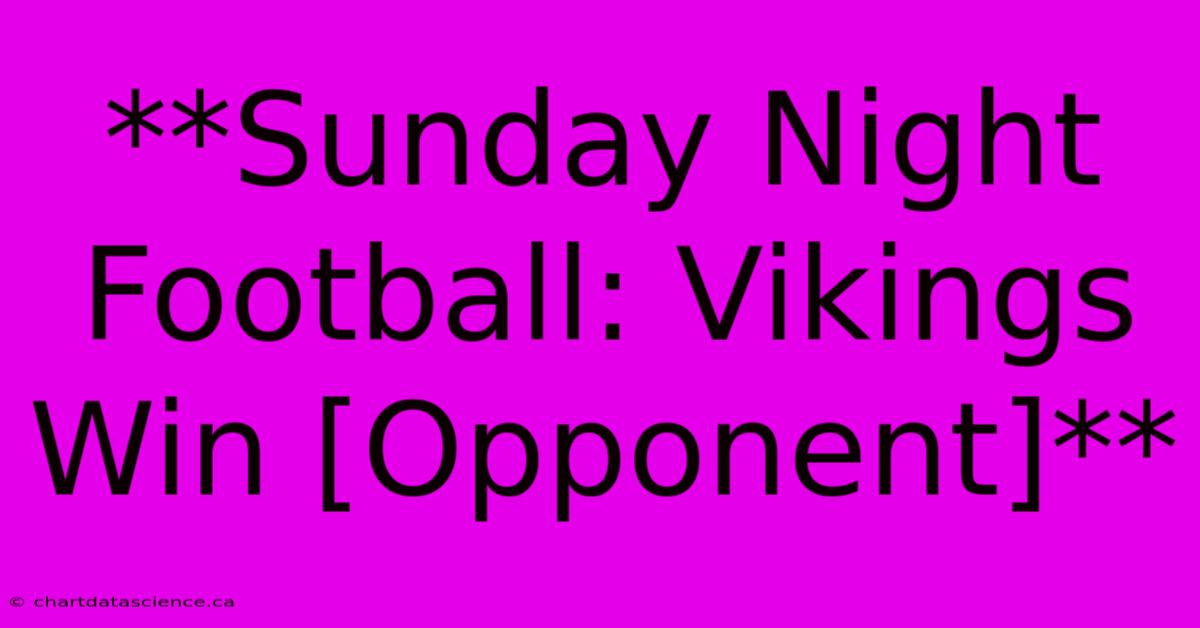 **Sunday Night Football: Vikings Win [Opponent]**

© chartdatascience.ca